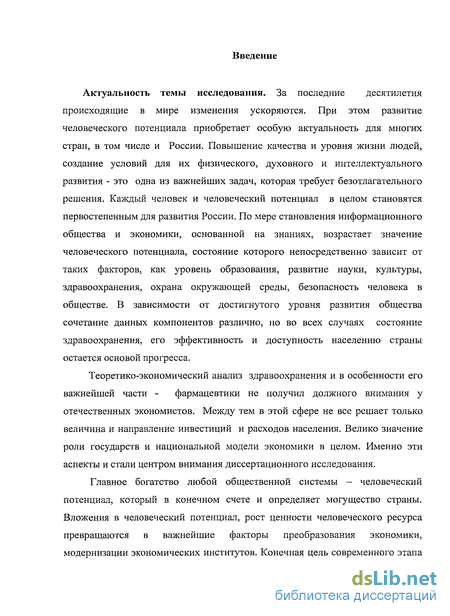 Введение

Актуальность темы исследования. За последние десятилетия происходящие в мире изменения ускоряются. При этом развитие человеческого потенциала приобретает особую актуальность для многих стран, в том числе и России. Повышение качества и уровня жизни людей, создание условий для их физического, духовного и интеллектуального развития - это одна из важнейших задач, которая требует безотлагательного решения. Каждый человек и человеческий потенциал в целом становятся первостепенным для развития России. По мере становления информационного общества и экономики, основанной на знаниях, возрастает значение человеческого потенциала, состояние которого непосредственно зависит от таких факторов, как уровень образования, развитие науки, культуры, здравоохранения, охрана окружающей среды, безопасность человека в обществе. В зависимости от достигнутого уровня развития общества сочетание данных компонентов различно, но во всех случаях состояние здравоохранения, его эффективность и доступность населению страны остается основой прогресса.

Теоретико-экономический анализ здравоохранения и в особенности его важнейшей части - фармацевтики не получил должного внимания у отечественных экономистов. Между тем в этой сфере не все решает только величина и направление инвестиций и расходов населения. Велико значение роли государств и национальной модели экономики в целом. Именно эти аспекты и стали центром внимания диссертационного исследования.

Главное богатство любой общественной системы – человеческий потенциал, который в конечном счете и определяет могущество страны. Вложения в человеческий потенциал, рост ценности человеческого ресурса превращаются в важнейшие факторы преобразования экономики, модернизации экономических институтов. Конечная цель современного этапа

dsLib.net
библиотека диссертаций